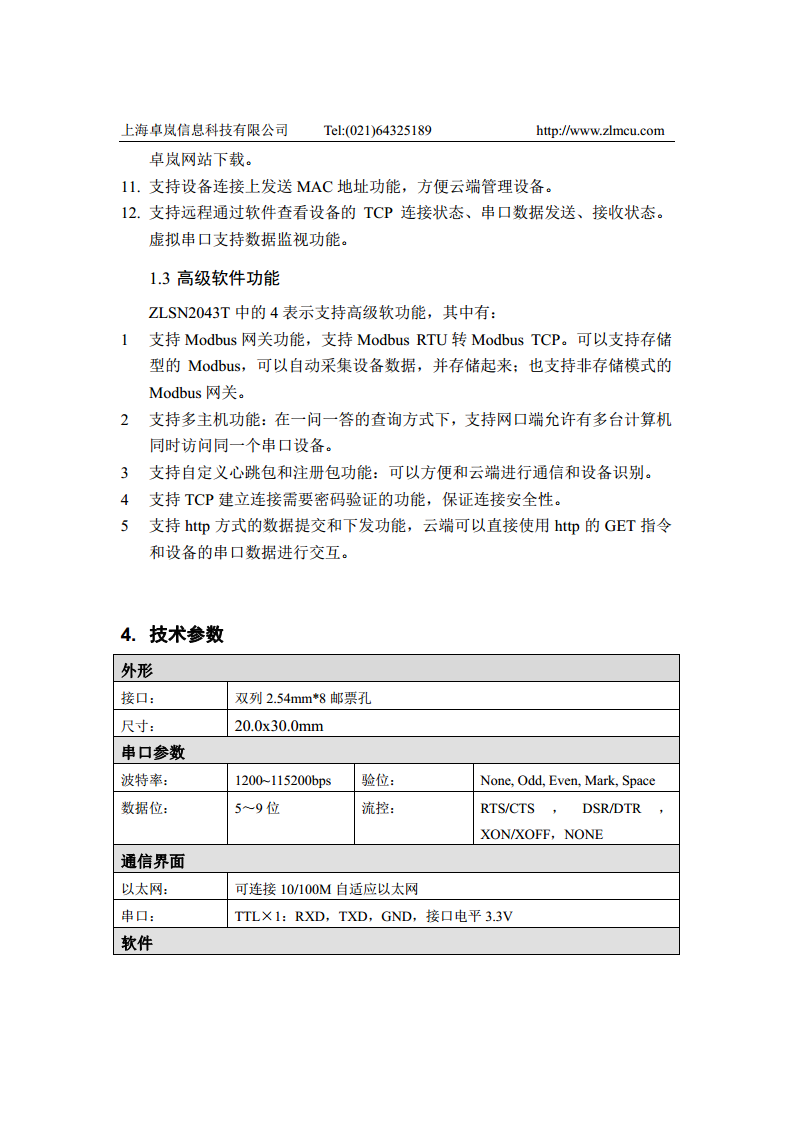 上海卓岚信息科技有限公司　　Tel:(021)64325189　　http://www.zlmcu.com

卓岚网站下载。

11. 支持设备连接上发送 MAC 地址功能，方便云端管理设备。
12. 支持远程通过软件查看设备的 TCP 连接状态、串口数据发送、接收状态。虚拟串口支持数据监视功能。

1.3 高级软件功能

ZLSN2043T 中的 4 表示支持高级软功能，其中有：

1 支持 Modbus 网关功能，支持 Modbus RTU 转 Modbus TCP。可以支持存储型的 Modbus，可以自动采集设备数据，并存储起来；也支持非存储模式的 Modbus 网关。
2 支持多主机功能：在一问一答的查询方式下，支持网口端允许有多台计算机同时访问同一个串口设备。
3 支持自定义心跳包和注册包功能：可以方便和云端进行通信和设备识别。
4 支持 TCP 建立连接需要密码验证的功能，保证连接安全性。
5 支持 http 方式的数据提交和下发功能，云端可以直接使用 http 的 GET 指令和设备的串口数据进行交互。

4. 技术参数

| 外形 | | | |
|---|---|---|---|
| 接口： | 双列 2.54mm*8 邮票孔 | | |
| 尺寸： | 20.0x30.0mm | | |
| 串口参数 | | | |
| 波特率： | 1200~115200bps | 验位： | None, Odd, Even, Mark, Space |
| 数据位： | 5～9 位 | 流控： | RTS/CTS ， DSR/DTR ， XON/XOFF，NONE |
| 通信界面 | | | |
| 以太网： | 可连接 10/100M 自适应以太网 | | |
| 串口： | TTL×1：RXD，TXD，GND，接口电平 3.3V | | |
| 软件 | | | |